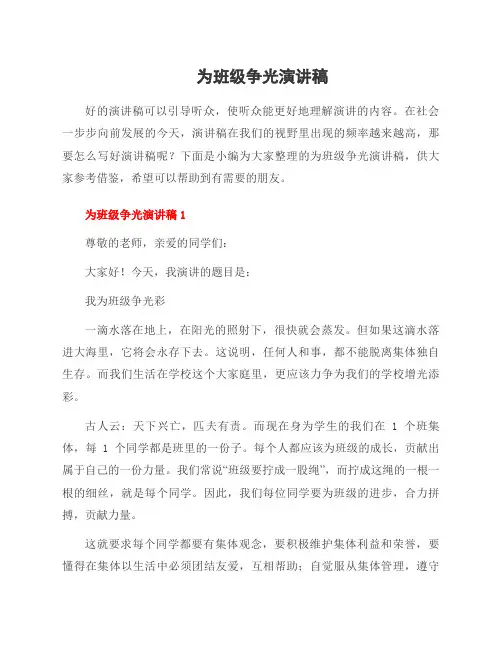 为班级争光演讲稿

好的演讲稿可以引导听众，使听众能更好地理解演讲的内容。在社会一步步向前发展的今天，演讲稿在我们的视野里出现的频率越来越高，那要怎么写好演讲稿呢？下面是小编为大家整理的为班级争光演讲稿，供大家参考借鉴，希望可以帮助到有需要的朋友。

为班级争光演讲稿 1

尊敬的老师，亲爱的同学们：

大家好！今天，我演讲的题目是：

我为班级争光彩

一滴水落在地上，在阳光的照射下，很快就会蒸发。但如果这滴水落进大海里，它将会永存下去。这说明，任何人和事，都不能脱离集体独自生存。而我们生活在学校这个大家庭里，更应该力争为我们的学校增光添彩。

古人云：天下兴亡，匹夫有责。而现在身为学生的我们在 1 个班集体，每 1 个同学都是班里的一份子。每个人都应该为班级的成长，贡献出属于自己的一份力量。我们常说“班级要拧成一股绳”，而拧成这绳的一根一根的细丝，就是每个同学。因此，我们每位同学要为班级的进步，合力拼搏，贡献力量。

这就要求每个同学都要有集体观念，要积极维护集体利益和荣誉，要懂得在集体以生活中必须团结友爱，互相帮助；自觉服从集体管理，遵守